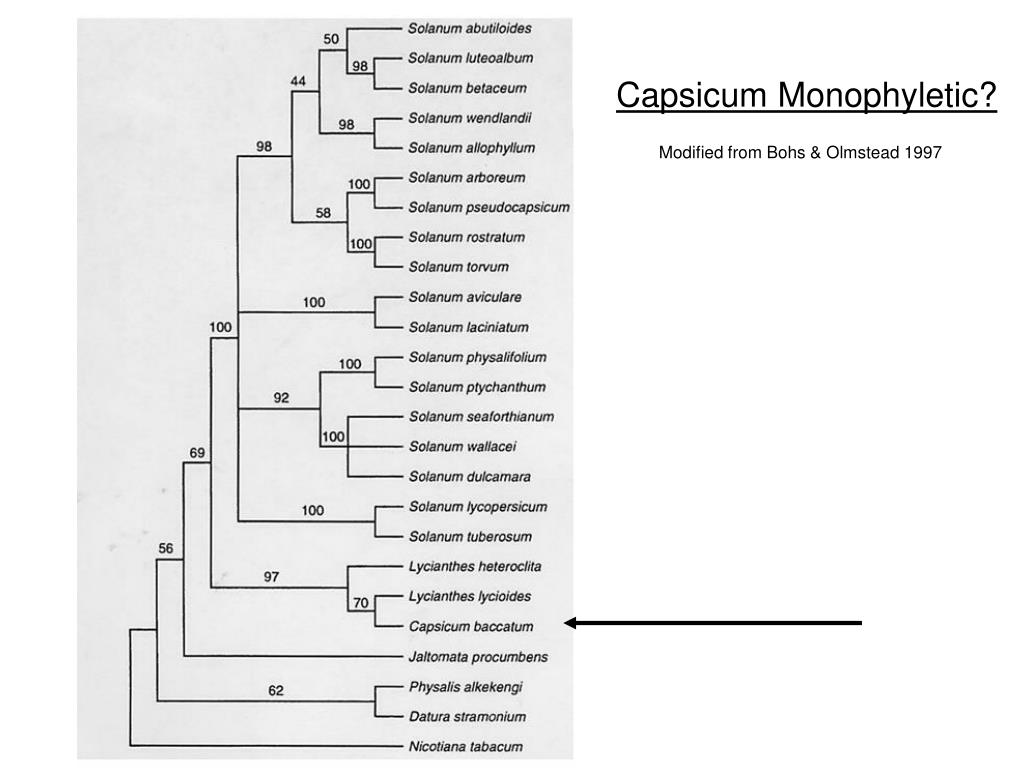 Capsicum Monophyletic?

Modified from Bohs & Olmstead 1997

50
98
44
98
98
100
58
100
100
100
100
92
100
69
100
56
97
70
62

Solanum abutiloides
Solanum luteoalbum
Solanum betaceum
Solanum wendlandii
Solanum allophyllum
Solanum arboreum
Solanum pseudocapsicum
Solanum rostratum
Solanum torvum
Solanum aviculare
Solanum laciniatum
Solanum physalifolium
Solanum ptychanthum
Solanum seaforthianum
Solanum wallacei
Solanum dulcamara
Solanum lycopersicum
Solanum tuberosum
Lycianthes heteroclita
Lycianthes lycioides
Capsicum baccatum
Jaltomata procumbens
Physalis alkekengi
Datura stramonium
Nicotiana tabacum